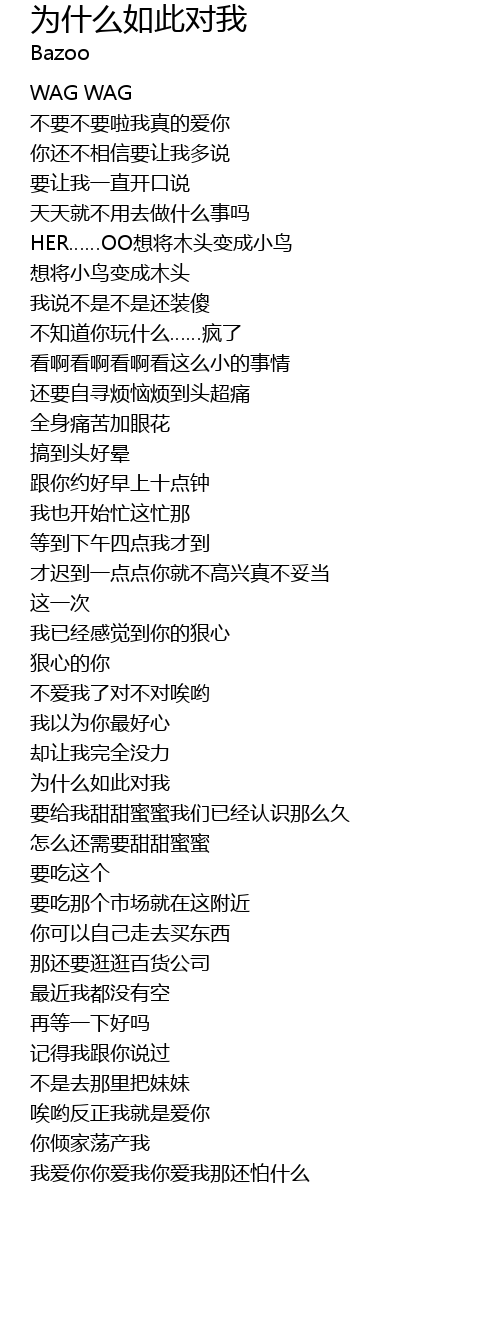 为什么如此对我
Bazoo

WAG WAG
不要不要啦我真的爱你
你还不相信要让我多说
要让我一直开口说
天天就不用去做什么事吗
HER……OO想将木头变成小鸟
想将小鸟变成木头
我说不是不是还装傻
不知道你玩什么……疯了
看啊看啊看啊看这么小的事情
还要自寻烦恼烦到头超痛
全身痛苦加眼花
搞到头好晕
跟你约好早上十点钟
我也开始忙这忙那
等到下午四点我才到
才迟到一点点你就不高兴真不妥当
这一次
我已经感觉到你的狠心
狠心的你
不爱我了对不对唉哟
我以为你最好心
却让我完全没力
为什么如此对我
要给我甜甜蜜蜜我们已经认识那么久
怎么还需要甜甜蜜蜜
要吃这个
要吃那个市场就在这附近
你可以自己走去买东西
那还要逛逛百货公司
最近我都没有空
再等一下好吗
记得我跟你说过
不是去那里把妹妹
唉哟反正我就是爱你
你倾家荡产我
我爱你你爱我你爱我那还怕什么